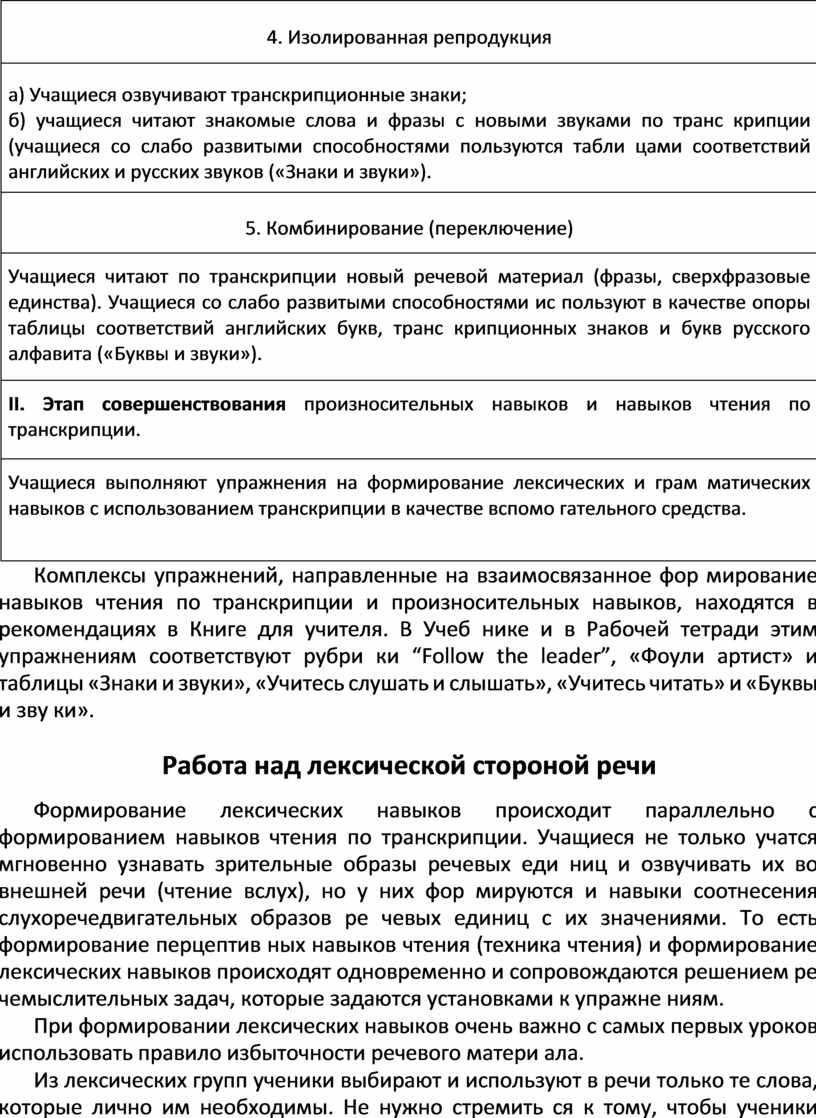 4. Изолированная репродукция

а) Учащиеся озвучивают транскрипционные знаки;
б) учащиеся читают знакомые слова и фразы с новыми звуками по транс крипции (учащиеся со слабо развитыми способностями пользуются табли цами соответствий английских и русских звуков («Знаки и звуки»).

5. Комбинирование (переключение)

Учащиеся читают по транскрипции новый речевой материал (фразы, сверхфразовые единства). Учащиеся со слабо развитыми способностями ис пользуют в качестве опоры таблицы соответствий английских букв, транс крипционных знаков и букв русского алфавита («Буквы и звуки»).

II. Этап совершенствования произносительных навыков и навыков чтения по транскрипции.

Учащиеся выполняют упражнения на формирование лексических и грам матических навыков с использованием транскрипции в качестве вспомо гательного средства.

Комплексы упражнений, направленные на взаимосвязанное фор мирование навыков чтения по транскрипции и произносительных навыков, находятся в рекомендациях в Книге для учителя. В Учеб нике и в Рабочей тетради этим упражнениям соответствуют рубри ки “Follow the leader”, «Фоули артист» и таблицы «Знаки и звуки», «Учитесь слушать и слышать», «Учитесь читать» и «Буквы и зву ки».

Работа над лексической стороной речи

Формирование лексических навыков происходит параллельно с формированием навыков чтения по транскрипции. Учащиеся не только учатся мгновенно узнавать зрительные образы речевых еди ниц и озвучивать их во внешней речи (чтение вслух), но у них фор мируются и навыки соотнесения слухоречедвигательных образов ре чевых единиц с их значениями. То есть формирование перцептив ных навыков чтения (техника чтения) и формирование лексических навыков происходят одновременно и сопровождаются решением ре чемыслительных задач, которые задаются установками к упражне ниям.

При формировании лексических навыков очень важно с самых первых уроков использовать правило избыточности речевого матери ала.

Из лексических групп ученики выбирают и используют в речи только те слова, которые лично им необходимы. Не нужно стремить ся к тому, чтобы ученики